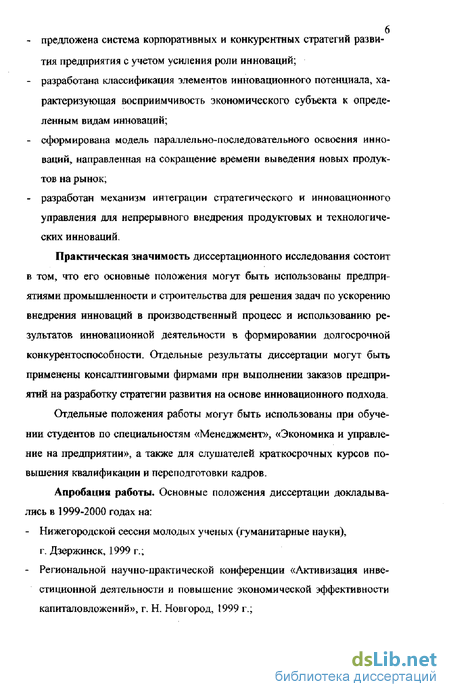 6

- предложена система корпоративных и конкурентных стратегий развития предприятия с учетом усиления роли инноваций;
- разработана классификация элементов инновационного потенциала, характеризующая восприимчивость экономического субъекта к определенным видам инноваций;
- сформирована модель параллельно-последовательного освоения инноваций, направленная на сокращение времени выведения новых продуктов на рынок;
- разработан механизм интеграции стратегического и инновационного управления для непрерывного внедрения продуктовых и технологических инноваций.

Практическая значимость диссертационного исследования состоит в том, что его основные положения могут быть использованы предприятиями промышленности и строительства для решения задач по ускорению внедрения инноваций в производственный процесс и использованию результатов инновационной деятельности в формировании долгосрочной конкурентоспособности. Отдельные результаты диссертации могут быть применены консалтинговыми фирмами при выполнении заказов предприятий на разработку стратегии развития на основе инновационного подхода.

Отдельные положения работы могут быть использованы при обучении студентов по специальностям «Менеджмент», «Экономика и управление на предприятии», а также для слушателей краткосрочных курсов повышения квалификации и переподготовки кадров.

Апробация работы. Основные положения диссертации докладывались в 1999-2000 годах на:
- Нижегородской сессии молодых ученых (гуманитарные науки), г. Дзержинск, 1999 г.;
- Региональной научно-практической конференции «Активизация инвестиционной деятельности и повышение экономической эффективности капиталовложений», г. Н. Новгород, 1999 г.;

dsLib.net
библиотека диссертаций